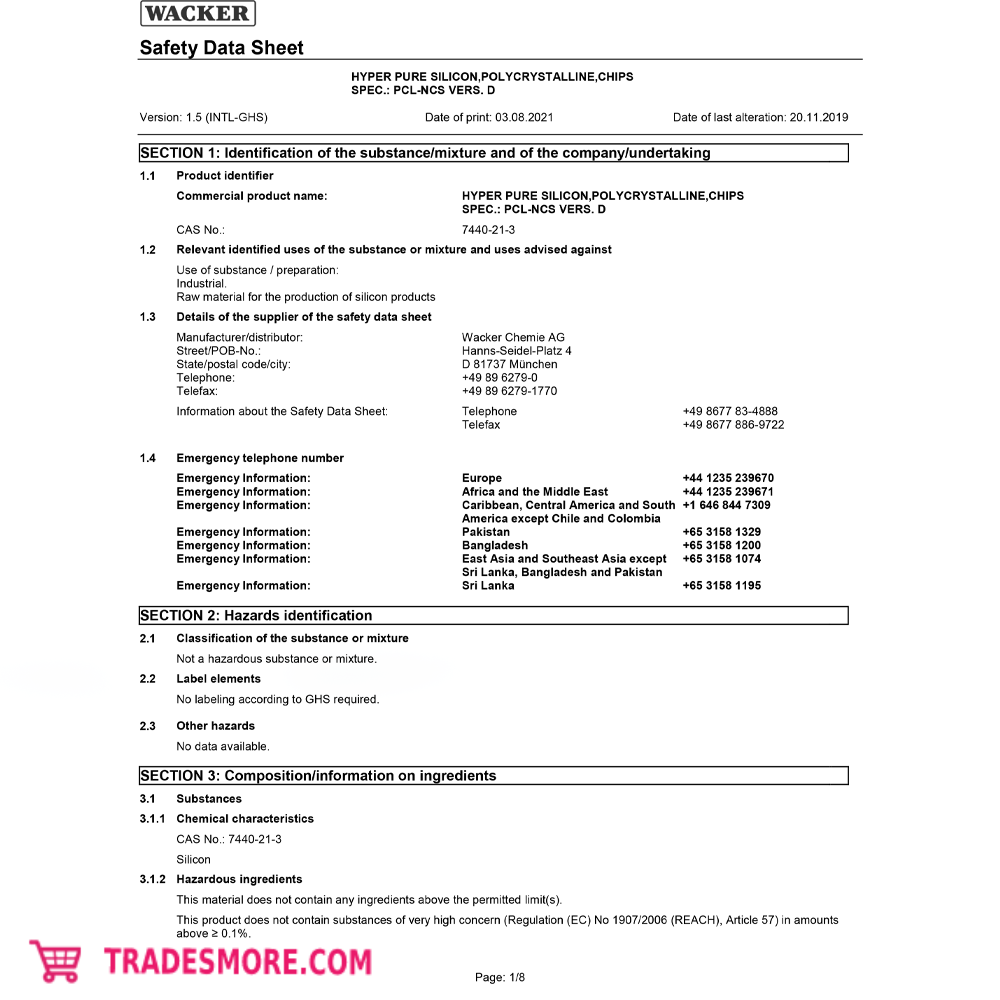 WACKER

Safety Data Sheet

HYPER PURE SILICON,POLYCRYSTALLINE,CHIPS
SPEC.: PCL-NCS VERS. D

Version: 1.5 (INTL-GHS)    Date of print: 03.08.2021    Date of last alteration: 20.11.2019

SECTION 1: Identification of the substance/mixture and of the company/undertaking

1.1 Product identifier

Commercial product name: HYPER PURE SILICON,POLYCRYSTALLINE,CHIPS SPEC.: PCL-NCS VERS. D

CAS No.: 7440-21-3

1.2 Relevant identified uses of the substance or mixture and uses advised against

Use of substance / preparation:
Industrial.
Raw material for the production of silicon products

1.3 Details of the supplier of the safety data sheet

Manufacturer/distributor: Wacker Chemie AG
Street/POB-No.: Hanns-Seidel-Platz 4
State/postal code/city: D 81737 München
Telephone: +49 89 6279-0
Telefax: +49 89 6279-1770

Information about the Safety Data Sheet: Telephone +49 8677 83-4888
Telefax +49 8677 886-9722

1.4 Emergency telephone number

Emergency Information: Europe +44 1235 239670
Emergency Information: Africa and the Middle East +44 1235 239671
Emergency Information: Caribbean, Central America and South America except Chile and Colombia +1 646 844 7309
Emergency Information: Pakistan +65 3158 1329
Emergency Information: Bangladesh +65 3158 1200
Emergency Information: East Asia and Southeast Asia except Sri Lanka, Bangladesh and Pakistan +65 3158 1074
Emergency Information: Sri Lanka +65 3158 1195

SECTION 2: Hazards identification

2.1 Classification of the substance or mixture

Not a hazardous substance or mixture.

2.2 Label elements

No labeling according to GHS required.

2.3 Other hazards

No data available.

SECTION 3: Composition/information on ingredients

3.1 Substances

3.1.1 Chemical characteristics

CAS No.: 7440-21-3

Silicon

3.1.2 Hazardous ingredients

This material does not contain any ingredients above the permitted limit(s).

This product does not contain substances of very high concern (Regulation (EC) No 1907/2006 (REACH), Article 57) in amounts above ≥ 0.1%.

TRADESMORE.COM

Page: 1/8